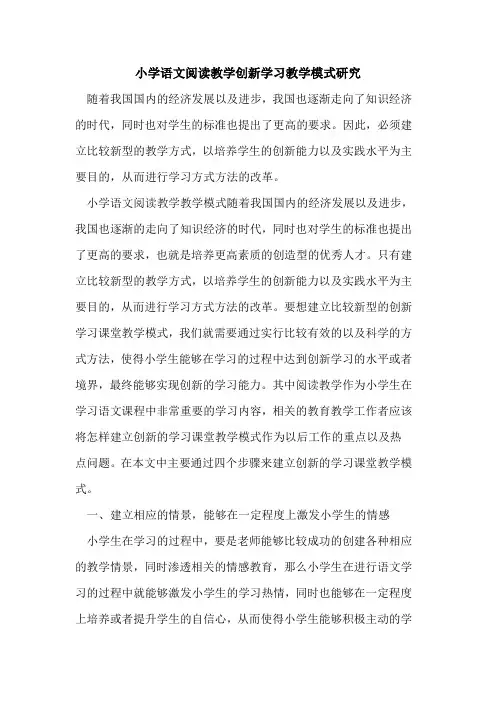 小学语文阅读教学创新学习教学模式研究

随着我国国内的经济发展以及进步，我国也逐渐走向了知识经济的时代，同时也对学生的标准也提出了更高的要求。因此，必须建立比较新型的教学方式，以培养学生的创新能力以及实践水平为主要目的，从而进行学习方式方法的改革。

小学语文阅读教学教学模式随着我国国内的经济发展以及进步，我国也逐渐的走向了知识经济的时代，同时也对学生的标准也提出了更高的要求，也就是培养更高素质的创造型的优秀人才。只有建立比较新型的教学方式，以培养学生的创新能力以及实践水平为主要目的，从而进行学习方式方法的改革。要想建立比较新型的创新学习课堂教学模式，我们就需要通过实行比较有效的以及科学的方式方法，使得小学生能够在学习的过程中达到创新学习的水平或者境界，最终能够实现创新的学习能力。其中阅读教学作为小学生在学习语文课程中非常重要的学习内容，相关的教育教学工作者应该将怎样建立创新的学习课堂教学模式作为以后工作的重点以及热点问题。在本文中主要通过四个步骤来建立创新的学习课堂教学模式。

一、建立相应的情景，能够在一定程度上激发小学生的情感

小学生在学习的过程中，要是老师能够比较成功的创建各种相应的教学情景，同时渗透相关的情感教育，那么小学生在进行语文学习的过程中就能够激发小学生的学习热情，同时也能够在一定程度上培养或者提升学生的自信心，从而使得小学生能够积极主动的学